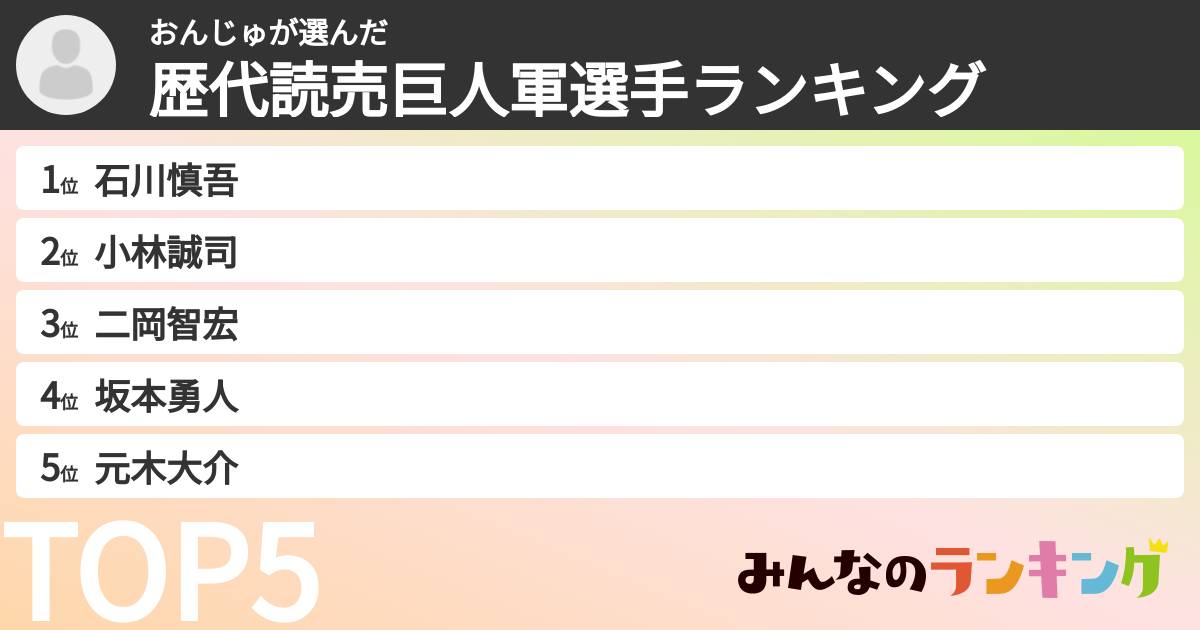 おんじゅが選んだ
歴代読売巨人軍選手ランキング

1位 石川慎吾
2位 小林誠司
3位 二岡智宏
4位 坂本勇人
5位 元木大介

TOP5

みんなのランキング